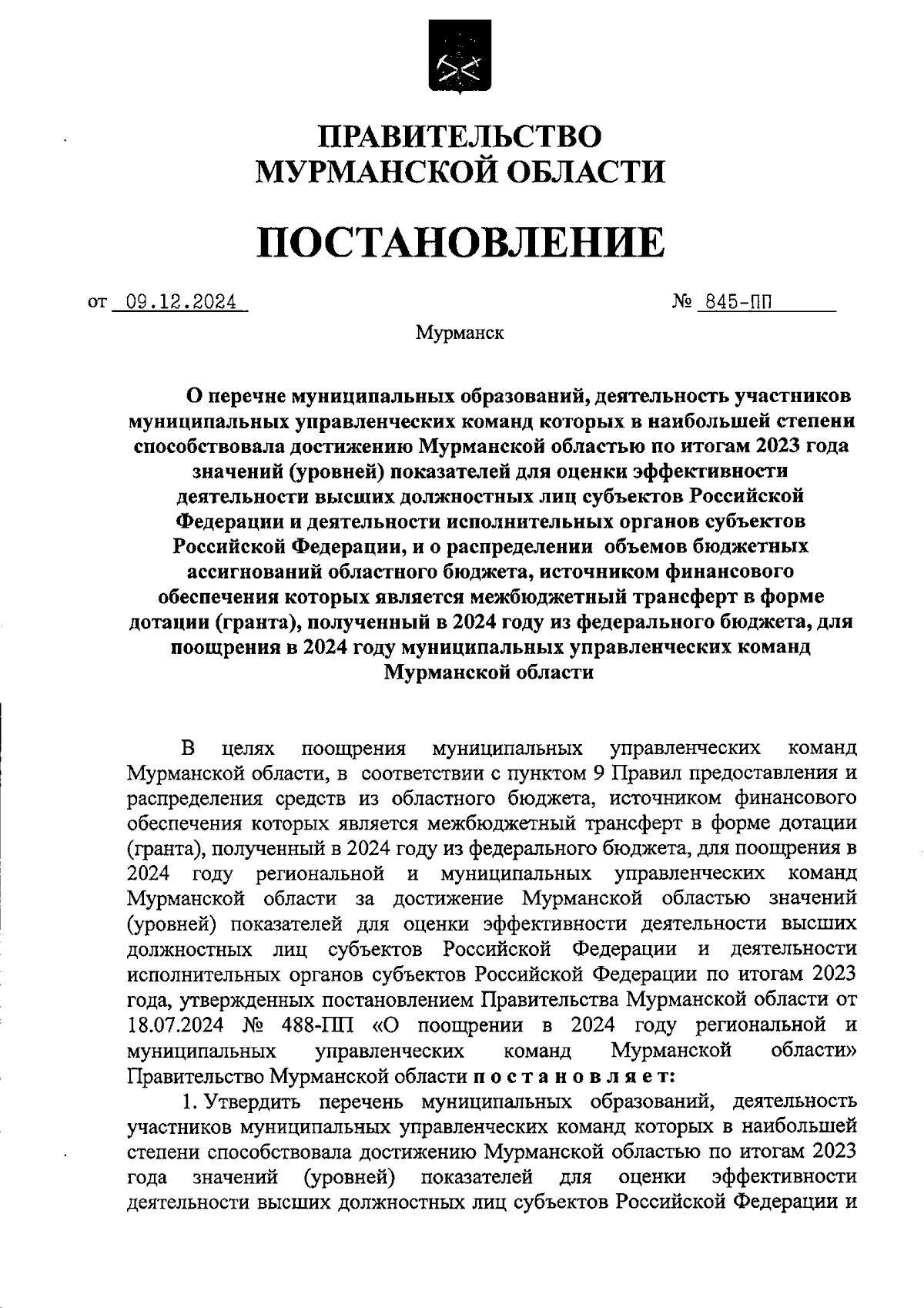 ПРАВИТЕЛЬСТВО
МУРМАНСКОЙ ОБЛАСТИ

ПОСТАНОВЛЕНИЕ

от 09.12.2024 № 845-ПП

Мурманск

О перечне муниципальных образований, деятельность участников муниципальных управленческих команд которых в наибольшей степени способствовала достижению Мурманской областью по итогам 2023 года значений (уровней) показателей для оценки эффективности деятельности высших должностных лиц субъектов Российской Федерации и деятельности исполнительных органов субъектов Российской Федерации, и о распределении объемов бюджетных ассигнований областного бюджета, источником финансового обеспечения которых является межбюджетный трансферт в форме дотации (гранта), полученный в 2024 году из федерального бюджета, для поощрения в 2024 году муниципальных управленческих команд Мурманской области

В целях поощрения муниципальных управленческих команд Мурманской области, в соответствии с пунктом 9 Правил предоставления и распределения средств из областного бюджета, источником финансового обеспечения которых является межбюджетный трансферт в форме дотации (гранта), полученный в 2024 году из федерального бюджета, для поощрения в 2024 году региональной и муниципальных управленческих команд Мурманской области за достижение Мурманской областью значений (уровней) показателей для оценки эффективности деятельности высших должностных лиц субъектов Российской Федерации и деятельности исполнительных органов субъектов Российской Федерации по итогам 2023 года, утвержденных постановлением Правительства Мурманской области от 18.07.2024 № 488-ПП «О поощрении в 2024 году региональной и муниципальных управленческих команд Мурманской области» Правительство Мурманской области постановляет:

1. Утвердить перечень муниципальных образований, деятельность участников муниципальных управленческих команд которых в наибольшей степени способствовала достижению Мурманской областью по итогам 2023 года значений (уровней) показателей для оценки эффективности деятельности высших должностных лиц субъектов Российской Федерации и